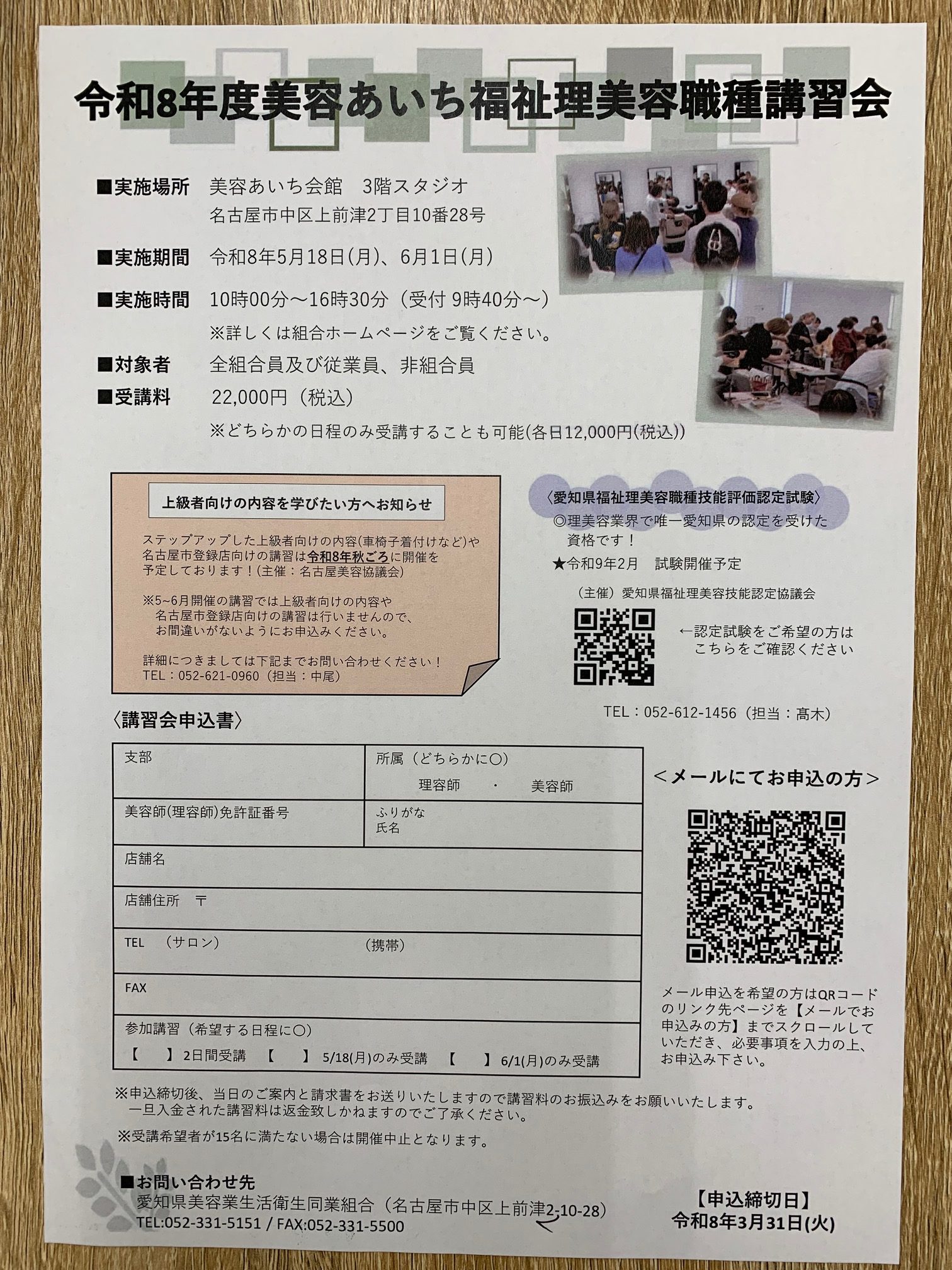 令和8年度美容あいち福祉理美容職種講習会

■実施場所 美容あいち会館 3階スタジオ
名古屋市中区上前津2丁目10番28号

■実施期間 令和8年5月18日(月)、6月1日(月)

■実施時間 10時00分～16時30分（受付 9時40分～）
※詳しくは組合ホームページをご覧ください。

■対象者 全組合員及び従業員、非組合員

■受講料 22,000円（税込）
※どちらかの日程のみ受講することも可能(各日12,000円(税込))

上級者向けの内容を学びたい方へお知らせ

ステップアップした上級者向けの内容(車椅子着付けなど)や名古屋市登録店向けの講習は令和8年秋ごろに開催を予定しております！(主催：名古屋美容協議会)

※5~6月開催の講習では上級者向けの内容や名古屋市登録店向けの講習は行いませんので、お間違いがないようにお申込みください。

詳細につきましては下記までお問い合わせください！
TEL：052-621-0960（担当：中尾）

〈愛知県福祉理美容職種技能評価認定試験〉
◎理美容業界で唯一愛知県の認定を受けた資格です！
★令和9年2月 試験開催予定

（主催）愛知県福祉理美容技能認定協議会

←認定試験をご希望の方はこちらをご確認ください

TEL：052-612-1456（担当：髙木）

〈講習会申込書〉

支部
所属（どちらかに○）
理容師 ・ 美容師
美容師(理容師)免許証番号
ふりがな
氏名
店舗名
店舗住所 〒
TEL （サロン） （携帯）
FAX
参加講習（希望する日程に○）
【 】2日間受講 【 】5/18(月)のみ受講 【 】6/1(月)のみ受講

＜メールにてお申込の方＞

メール申込を希望の方はQRコードのリンク先ページを【メールでお申込みの方】までスクロールしていただき、必要事項を入力の上、お申込み下さい。

※申込締切後、当日のご案内と請求書をお送りいたしますので講習料のお振込みをお願いいたします。
一旦入金された講習料は返金致しかねますのでご了承ください。

※受講希望者が15名に満たない場合は開催中止となります。

■お問い合わせ先
愛知県美容業生活衛生同業組合（名古屋市中区上前津2-10-28）
TEL:052-331-5151 / FAX:052-331-5500

【申込締切日】
令和8年3月31日(火)